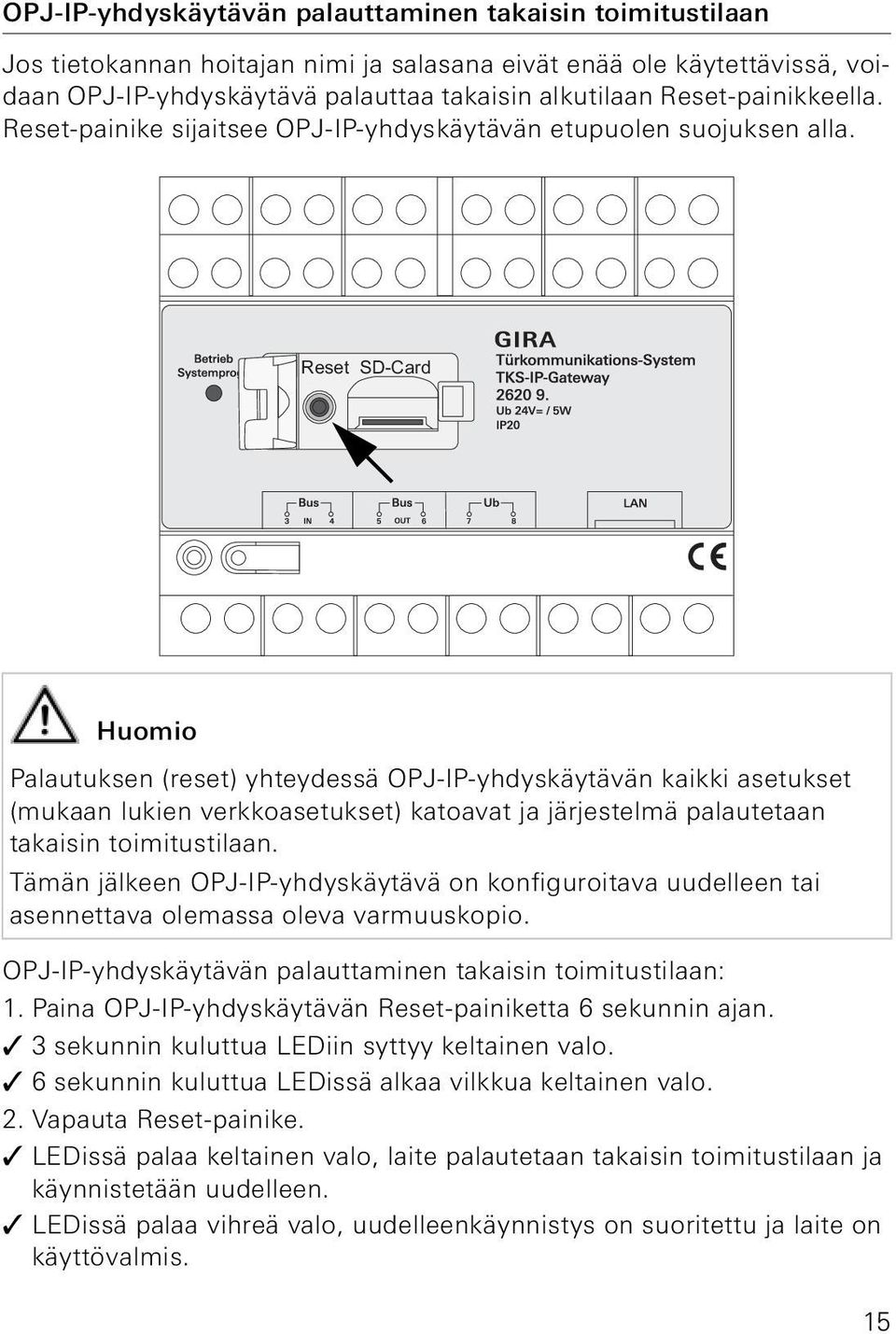 OPJ-IP-yhdyskäytävän palauttaminen takaisin toimitustilaan

Jos tietokannan hoitajan nimi ja salasana eivät enää ole käytettävissä, voidaan OPJ-IP-yhdyskäytävä palauttaa takaisin alkutilaan Reset-painikkeella. Reset-painike sijaitsee OPJ-IP-yhdyskäytävän etupuolen suojuksen alla.

Betrieb
Systempro
Reset SD-Card
GIRA
Türkommunikations-System
TKS-IP-Gateway
2620 9.
Ub 24V= / 5W
IP20
Bus
3 IN 4
Bus
5 OUT 6
Ub
7 8
LAN
CE

Huomio

Palautuksen (reset) yhteydessä OPJ-IP-yhdyskäytävän kaikki asetukset (mukaan lukien verkkoasetukset) katoavat ja järjestelmä palautetaan takaisin toimitustilaan.
Tämän jälkeen OPJ-IP-yhdyskäytävä on konfiguroitava uudelleen tai asennettava olemassa oleva varmuuskopio.

OPJ-IP-yhdyskäytävän palauttaminen takaisin toimitustilaan:
1. Paina OPJ-IP-yhdyskäytävän Reset-painiketta 6 sekunnin ajan.
✓ 3 sekunnin kuluttua LEDiin syttyy keltainen valo.
✓ 6 sekunnin kuluttua LEDissä alkaa vilkkua keltainen valo.
2. Vapauta Reset-painike.
✓ LEDissä palaa keltainen valo, laite palautetaan takaisin toimitustilaan ja käynnistetään uudelleen.
✓ LEDissä palaa vihreä valo, uudelleenkäynnistys on suoritettu ja laite on käyttövalmis.

15